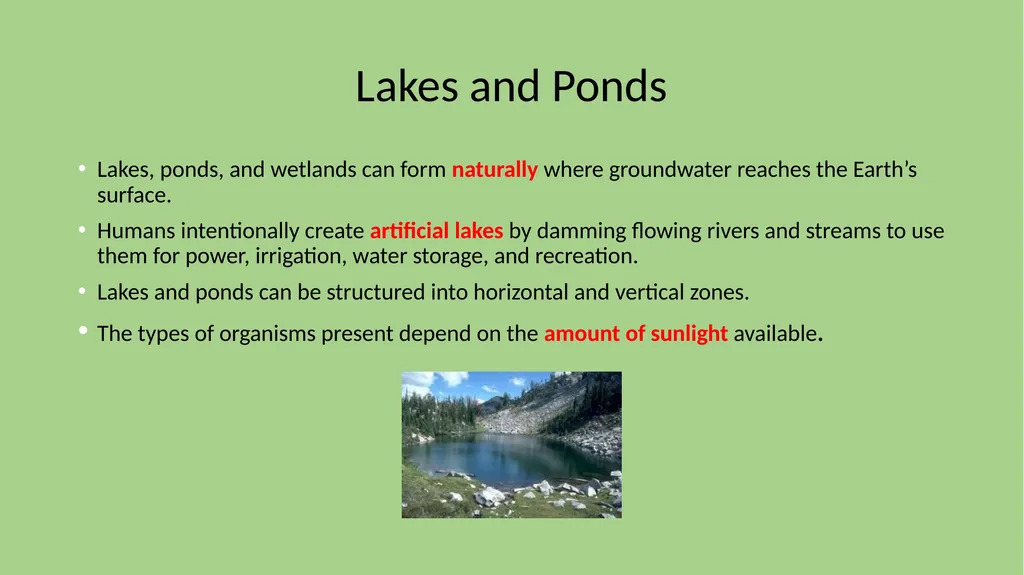 Lakes and Ponds

• Lakes, ponds, and wetlands can form naturally where groundwater reaches the Earth's surface.

• Humans intentionally create artificial lakes by damming flowing rivers and streams to use them for power, irrigation, water storage, and recreation.

• Lakes and ponds can be structured into horizontal and vertical zones.

• The types of organisms present depend on the amount of sunlight available.